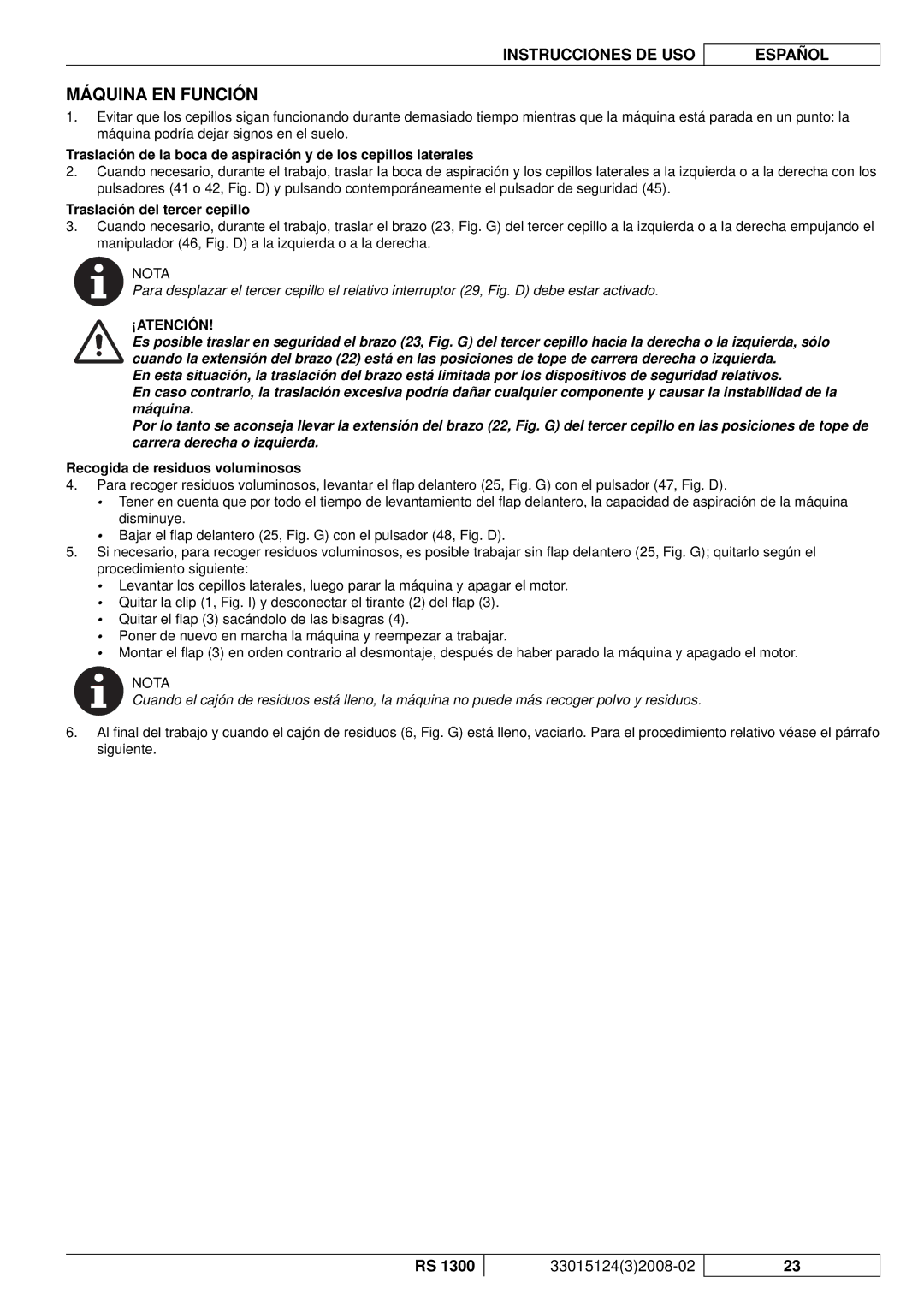 INSTRUCCIONES DE USO ESPAÑOL

MÁQUINA EN FUNCIÓN

1. Evitar que los cepillos sigan funcionando durante demasiado tiempo mientras que la máquina está parada en un punto: la máquina podría dejar signos en el suelo.

Traslación de la boca de aspiración y de los cepillos laterales

2. Cuando necesario, durante el trabajo, traslar la boca de aspiración y los cepillos laterales a la izquierda o a la derecha con los pulsadores (41 o 42, Fig. D) y pulsando contemporáneamente el pulsador de seguridad (45).

Traslación del tercer cepillo

3. Cuando necesario, durante el trabajo, traslar el brazo (23, Fig. G) del tercer cepillo a la izquierda o a la derecha empujando el manipulador (46, Fig. D) a la izquierda o a la derecha.

NOTA
Para desplazar el tercer cepillo el relativo interruptor (29, Fig. D) debe estar activado.

¡ATENCIÓN!
Es posible traslar en seguridad el brazo (23, Fig. G) del tercer cepillo hacia la derecha o la izquierda, sólo cuando la extensión del brazo (22) está en las posiciones de tope de carrera derecha o izquierda.
En esta situación, la traslación del brazo está limitada por los dispositivos de seguridad relativos.
En caso contrario, la traslación excesiva podría dañar cualquier componente y causar la instabilidad de la máquina.
Por lo tanto se aconseja llevar la extensión del brazo (22, Fig. G) del tercer cepillo en las posiciones de tope de carrera derecha o izquierda.

Recogida de residuos voluminosos

4. Para recoger residuos voluminosos, levantar el flap delantero (25, Fig. G) con el pulsador (47, Fig. D).
• Tener en cuenta que por todo el tiempo de levantamiento del flap delantero, la capacidad de aspiración de la máquina disminuye.
• Bajar el flap delantero (25, Fig. G) con el pulsador (48, Fig. D).
5. Si necesario, para recoger residuos voluminosos, es posible trabajar sin flap delantero (25, Fig. G); quitarlo según el procedimiento siguiente:
• Levantar los cepillos laterales, luego parar la máquina y apagar el motor.
• Quitar la clip (1, Fig. I) y desconectar el tirante (2) del flap (3).
• Quitar el flap (3) sacándolo de las bisagras (4).
• Poner de nuevo en marcha la máquina y reempezar a trabajar.
• Montar el flap (3) en orden contrario al desmontaje, después de haber parado la máquina y apagado el motor.

NOTA
Cuando el cajón de residuos está lleno, la máquina no puede más recoger polvo y residuos.

6. Al final del trabajo y cuando el cajón de residuos (6, Fig. G) está lleno, vaciarlo. Para el procedimiento relativo véase el párrafo siguiente.

RS 1300 33015124(3)2008-02 23